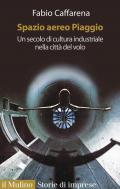 Fabio Caffarena

Spazio aereo Piaggio

Un secolo di cultura industriale nella città del volo

il Mulino Storie di imprese